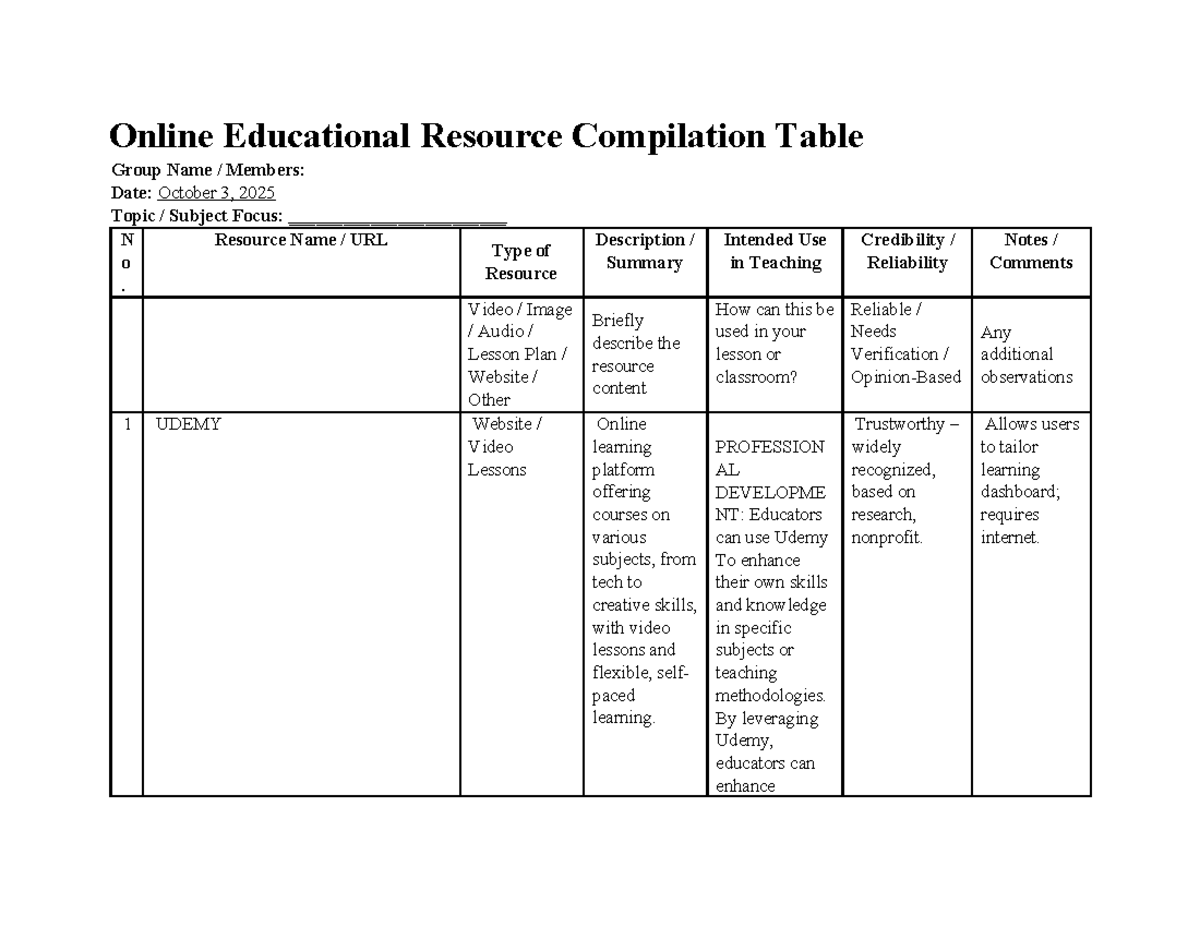 Online Educational Resource Compilation Table

Group Name / Members:
Date: October 3, 2025
Topic / Subject Focus: ________________________

| No. | Resource Name / URL | Type of Resource | Description / Summary | Intended Use in Teaching | Credibility / Reliability | Notes / Comments |
|---|---|---|---|---|---|---|
| | | Video / Image / Audio / Lesson Plan / Website / Other | Briefly describe the resource content | How can this be used in your lesson or classroom? | Reliable / Needs Verification / Opinion-Based | Any additional observations |
| 1 | UDEMY | Website / Video Lessons | Online learning platform offering courses on various subjects, from tech to creative skills, with video lessons and flexible, self-paced learning. | PROFESSIONAL DEVELOPMENT: Educators can use Udemy To enhance their own skills and knowledge in specific subjects or teaching methodologies. By leveraging Udemy, educators can enhance | Trustworthy – widely recognized, based on research, nonprofit. | Allows users to tailor learning dashboard; requires internet. |